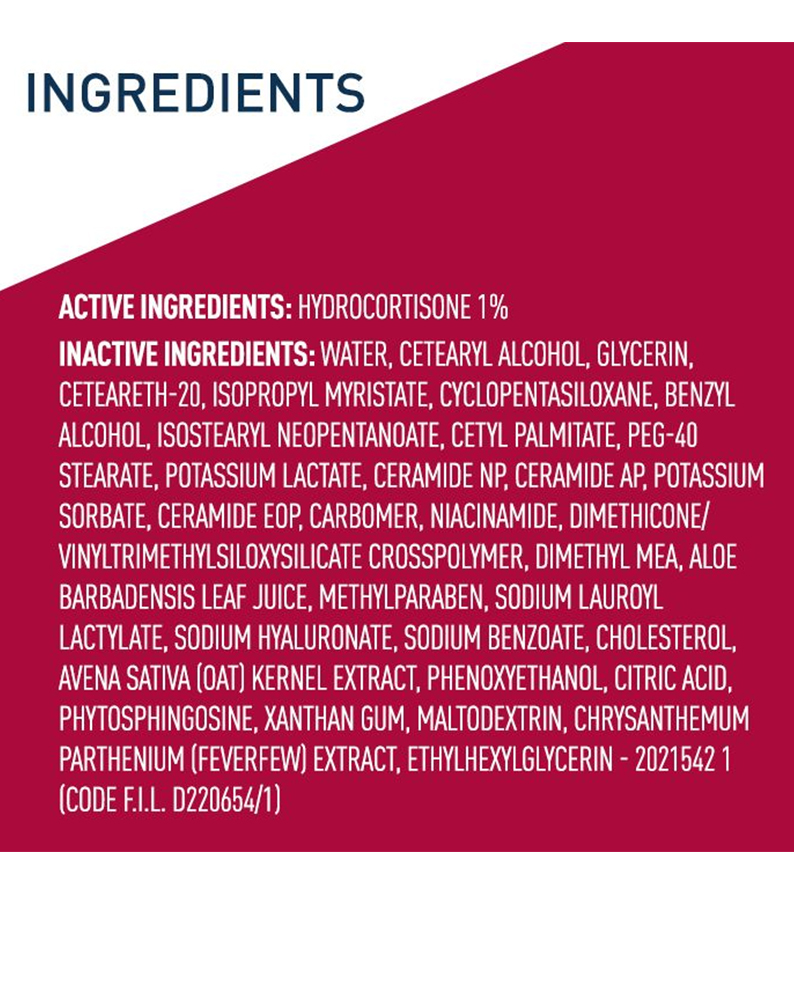 INGREDIENTS

ACTIVE INGREDIENTS: HYDROCORTISONE 1%

INACTIVE INGREDIENTS: WATER, CETEARYL ALCOHOL, GLYCERIN, CETEARETH-20, ISOPROPYL MYRISTATE, CYCLOPENTASILOXANE, BENZYL ALCOHOL, ISOSTEARYL NEOPENTANOATE, CETYL PALMITATE, PEG-40 STEARATE, POTASSIUM LACTATE, CERAMIDE NP, CERAMIDE AP, POTASSIUM SORBATE, CERAMIDE EOP, CARBOMER, NIACINAMIDE, DIMETHICONE/ VINYLTRIMETHYLSILOXYSILICATE CROSSPOLYMER, DIMETHYL MEA, ALOE BARBADENSIS LEAF JUICE, METHYLPARABEN, SODIUM LAUROYL LACTYLATE, SODIUM HYALURONATE, SODIUM BENZOATE, CHOLESTEROL, AVENA SATIVA (OAT) KERNEL EXTRACT, PHENOXYETHANOL, CITRIC ACID, PHYTOSPHINGOSINE, XANTHAN GUM, MALTODEXTRIN, CHRYSANTHEMUM PARTHENIUM (FEVERFEW) EXTRACT, ETHYLHEXYLGLYCERIN - 2021542 1 (CODE F.I.L. D220654/1)